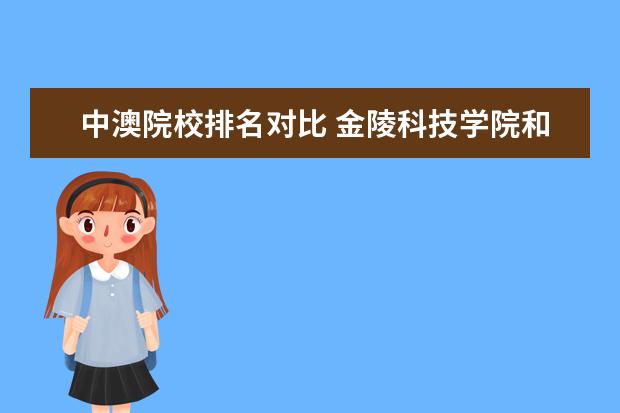 中澳院校排名对比 金陵科技学院和